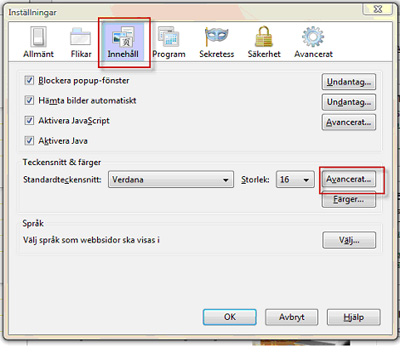 Inställningar

Allmänt Flikar Innehåll Program Sekretess Säkerhet Avancerat

Blockera popup-fönster
Undantag...

Hämta bilder automatiskt
Undantag...

Aktivera JavaScript
Avancerat...

Aktivera Java

Teckensnitt & färger

Standardteckensnitt: Verdana
Storlek: 16
Avancerat...
Färger...

Språk

Välj språk som webbsidor ska visas i
Välj...

OK Avbryt Hjälp